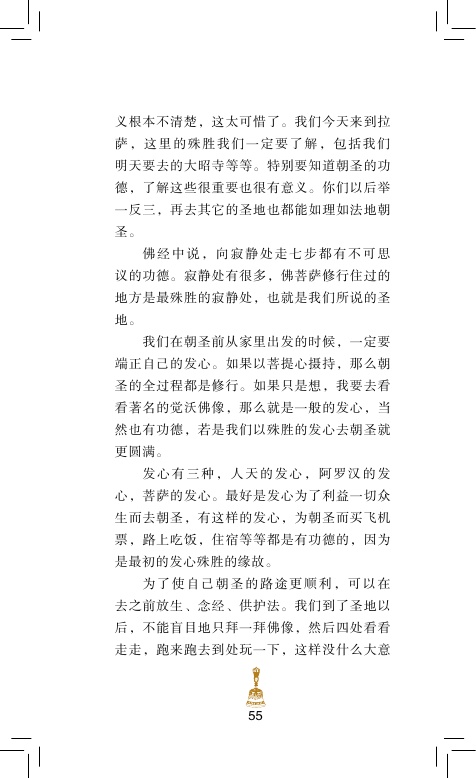 义根本不清楚，这太可惜了。我们今天来到拉萨，这里的殊胜我们一定要了解，包括我们明天要去的大昭寺等等。特别要知道朝圣的功德，了解这些很重要也很有意义。你们以后举一反三，再去其它的圣地也都能如理如法地朝圣。

佛经中说，向寂静处走七步都有不可思议的功德。寂静处有很多，佛菩萨修行住过的地方是最殊胜的寂静处，也就是我们所说的圣地。

我们在朝圣前从家里出发的时候，一定要端正自己的发心。如果以菩提心摄持，那么朝圣的全过程都是修行。如果只是想，我要去看看著名的觉沃佛像，那么就是一般的发心，当然也有功德，若是我们以殊胜的发心去朝圣就更圆满。

发心有三种，人天的发心，阿罗汉的发心，菩萨的发心。最好是发心为了利益一切众生而去朝圣，有这样的发心，为朝圣而买飞机票，路上吃饭，住宿等等都是有功德的，因为是最初的发心殊胜的缘故。

为了使自己朝圣的路途更顺利，可以在去之前放生、念经、供护法。我们到了圣地以后，不能盲目地只拜一拜佛像，然后四处看看走走，跑来跑去到处玩一下，这样没什么大意

55